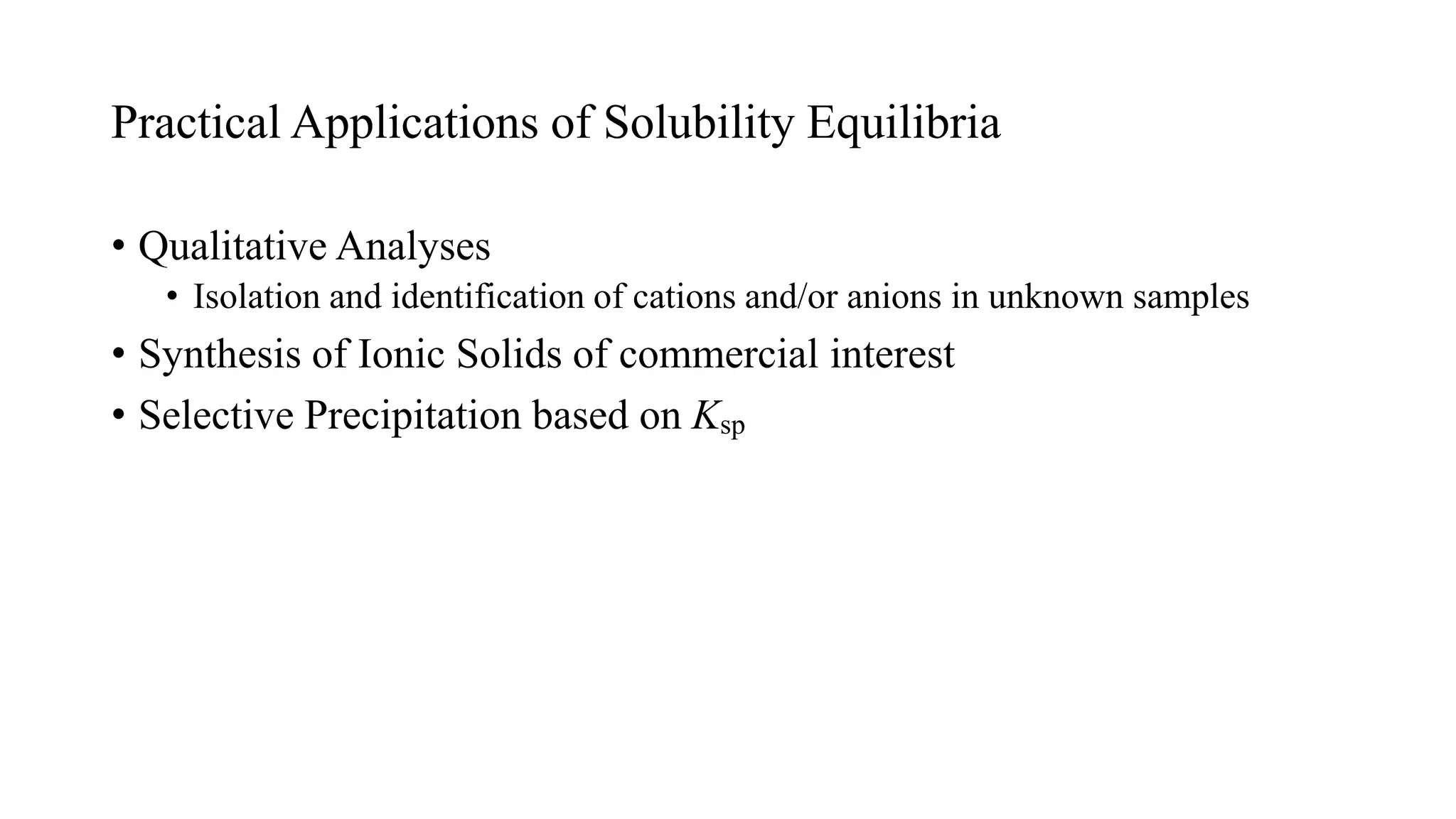 Practical Applications of Solubility Equilibria

• Qualitative Analyses
  • Isolation and identification of cations and/or anions in unknown samples
• Synthesis of Ionic Solids of commercial interest
• Selective Precipitation based on $K_{sp}$